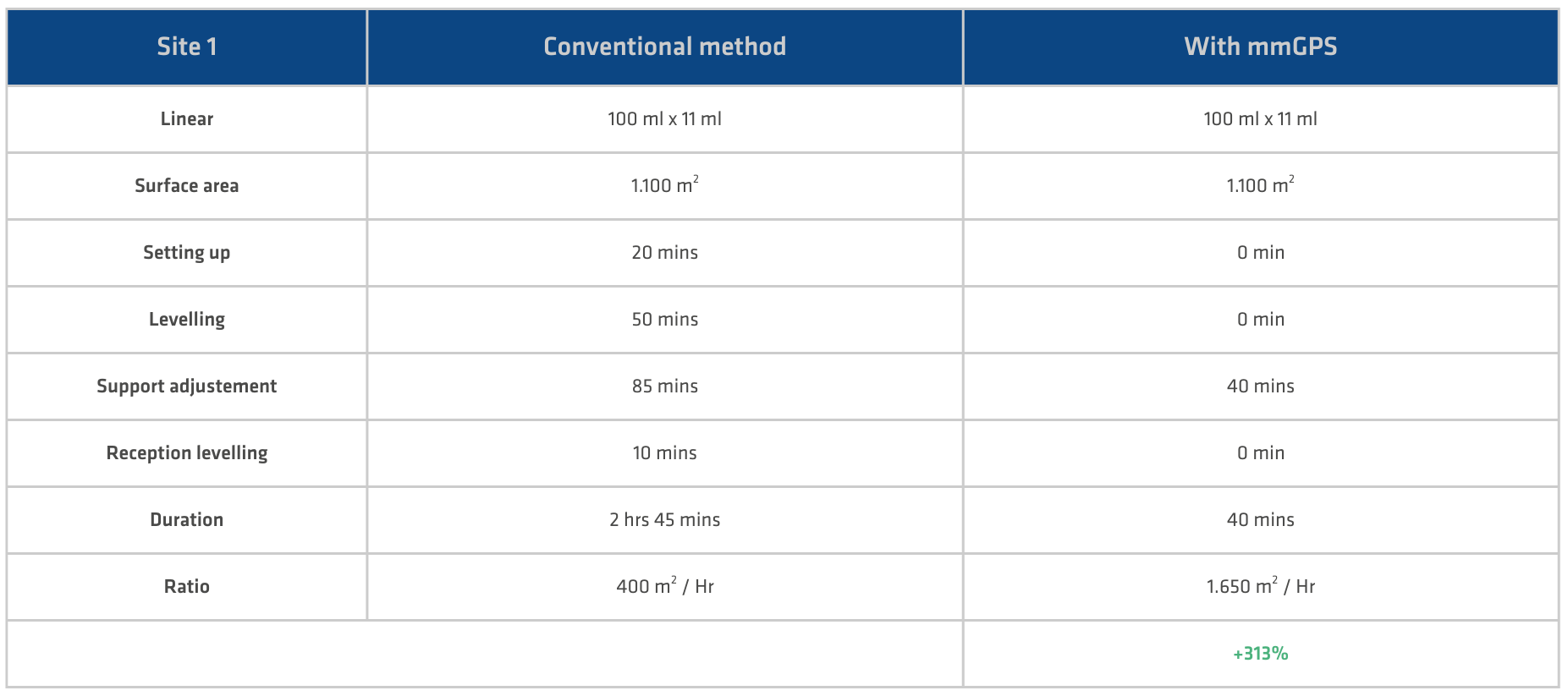 | Site 1 | Conventional method | With mmGPS |
|---|---|---|
| Linear | 100 ml x 11 ml | 100 ml x 11 ml |
| Surface area | 1.100 $m^2$ | 1.100 $m^2$ |
| Setting up | 20 mins | 0 min |
| Levelling | 50 mins | 0 min |
| Support adjustement | 85 mins | 40 mins |
| Reception levelling | 10 mins | 0 min |
| Duration | 2 hrs 45 mins | 40 mins |
| Ratio | 400 $m^2$ / Hr | 1.650 $m^2$ / Hr |
| | | +313% |